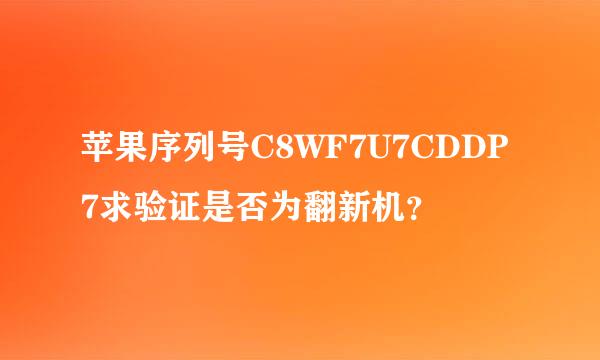 苹果序列号C8WF7U7CDDP7求验证是否为翻新机？